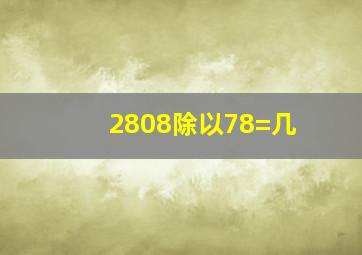 2808除以78=几